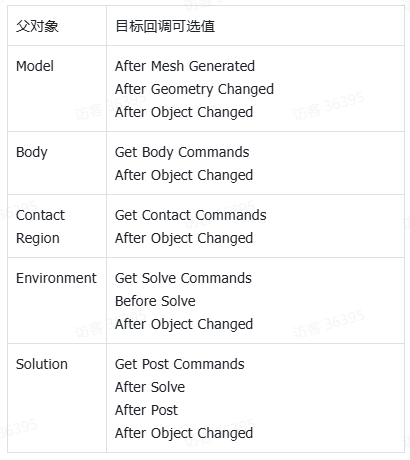 | 父对象 | 目标回调可选值 |
|---|---|
| Model | After Mesh Generated After Geometry Changed After Object Changed |
| Body | Get Body Commands After Object Changed |
| Contact Region | Get Contact Commands After Object Changed |
| Environment | Get Solve Commands Before Solve After Object Changed |
| Solution | Get Post Commands After Solve After Post After Object Changed |

访客 36395